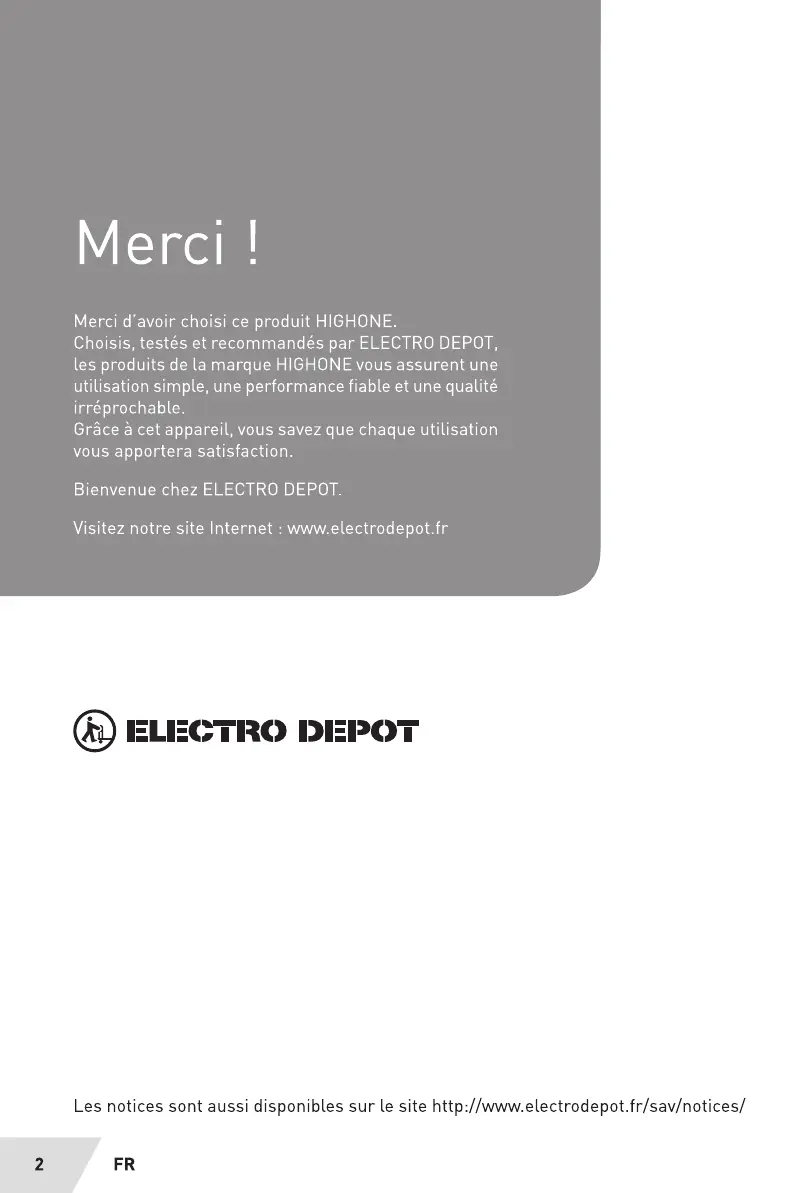 Merci !

Merci d'avoir choisi ce produit HIGHONE.
Choisis, testés et recommandés par ELECTRO DEPOT, les produits de la marque HIGHONE vous assurent une utilisation simple, une performance fiable et une qualité irréprochable.
Grâce à cet appareil, vous savez que chaque utilisation vous apportera satisfaction.

Bienvenue chez ELECTRO DEPOT.

Visitez notre site Internet : www.electrodepot.fr

ELECTRO DEPOT

Les notices sont aussi disponibles sur le site http://www.electrodepot.fr/sav/notices/

2 FR